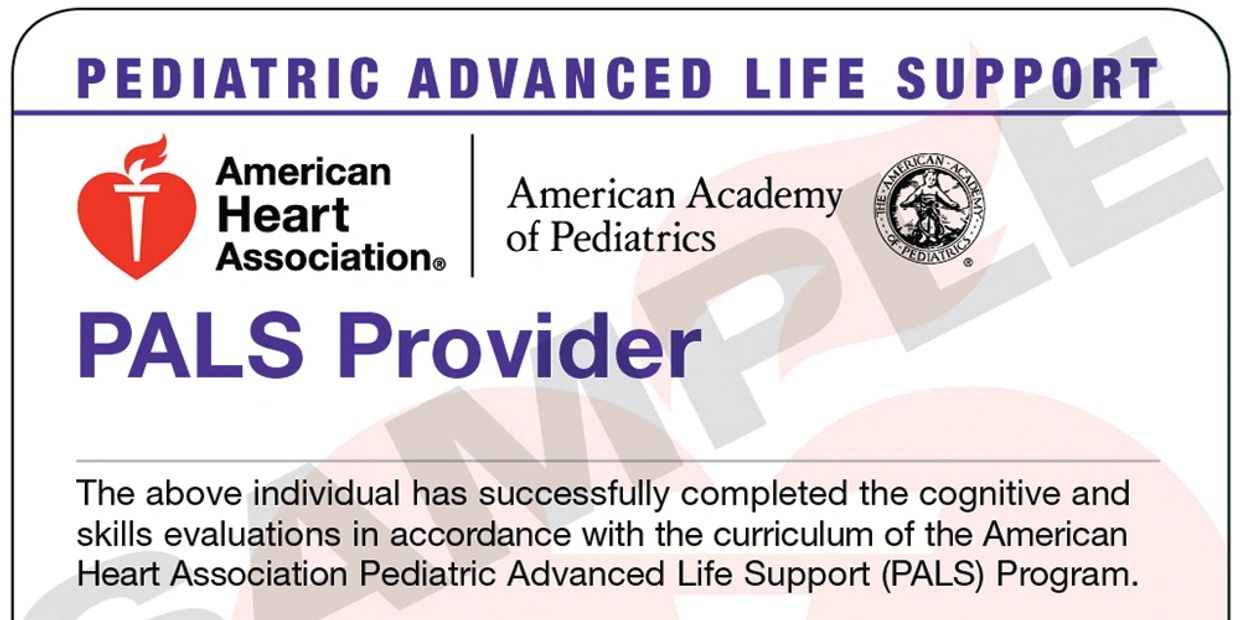 PEDIATRIC ADVANCED LIFE SUPPORT

American Heart Association®

American Academy of Pediatrics

THE AMERICAN ACADEMY OF PEDIATRICS

PALS Provider

The above individual has successfully completed the cognitive and skills evaluations in accordance with the curriculum of the American Heart Association Pediatric Advanced Life Support (PALS) Program.

SAMPLE